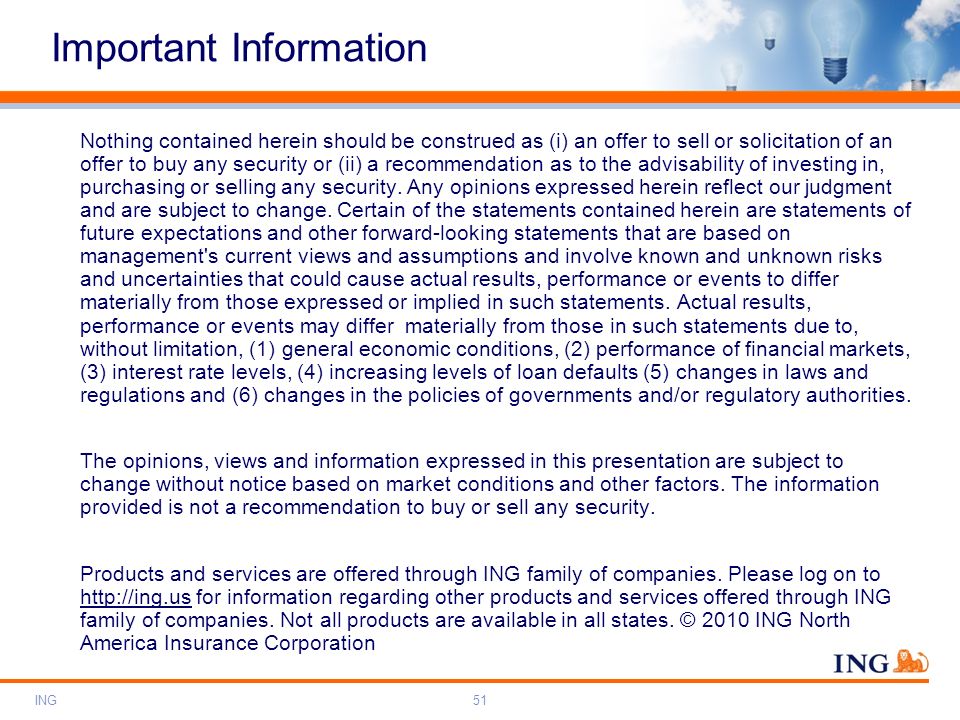 Important Information

Nothing contained herein should be construed as (i) an offer to sell or solicitation of an offer to buy any security or (ii) a recommendation as to the advisability of investing in, purchasing or selling any security. Any opinions expressed herein reflect our judgment and are subject to change. Certain of the statements contained herein are statements of future expectations and other forward-looking statements that are based on management's current views and assumptions and involve known and unknown risks and uncertainties that could cause actual results, performance or events to differ materially from those expressed or implied in such statements. Actual results, performance or events may differ materially from those in such statements due to, without limitation, (1) general economic conditions, (2) performance of financial markets, (3) interest rate levels, (4) increasing levels of loan defaults (5) changes in laws and regulations and (6) changes in the policies of governments and/or regulatory authorities.

The opinions, views and information expressed in this presentation are subject to change without notice based on market conditions and other factors. The information provided is not a recommendation to buy or sell any security.

Products and services are offered through ING family of companies. Please log on to http://ing.us for information regarding other products and services offered through ING family of companies. Not all products are available in all states. © 2010 ING North America Insurance Corporation

ING

ING

51